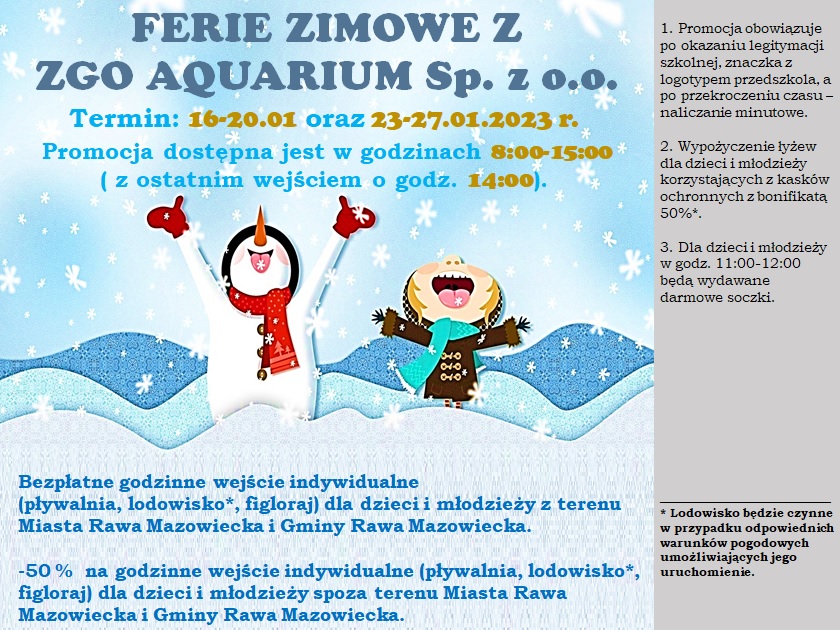 FERIE ZIMOWE Z ZGO AQUARIUM Sp. z o.o.

Termin: 16-20.01 oraz 23-27.01.2023 r.

Promocja dostępna jest w godzinach 8:00-15:00 ( z ostatnim wejściem o godz. 14:00).

Bezpłatne godzinne wejście indywidualne (pływalnia, lodowisko*, figloraj) dla dzieci i młodzieży z terenu Miasta Rawa Mazowiecka i Gminy Rawa Mazowiecka.

-50 % na godzinne wejście indywidualne (pływalnia, lodowisko*, figloraj) dla dzieci i młodzieży spoza terenu Miasta Rawa Mazowiecka i Gminy Rawa Mazowiecka.

1. Promocja obowiązuje po okazaniu legitymacji szkolnej, znaczka z logotypem przedszkola, a po przekroczeniu czasu – naliczanie minutowe.

2. Wypożyczenie łyżew dla dzieci i młodzieży korzystających z kasków ochronnych z bonifikatą 50%*.

3. Dla dzieci i młodzieży w godz. 11:00-12:00 będą wydawane darmowe soczki.

* Lodowisko będzie czynne w przypadku odpowiednich warunków pogodowych umożliwiających jego uruchomienie.